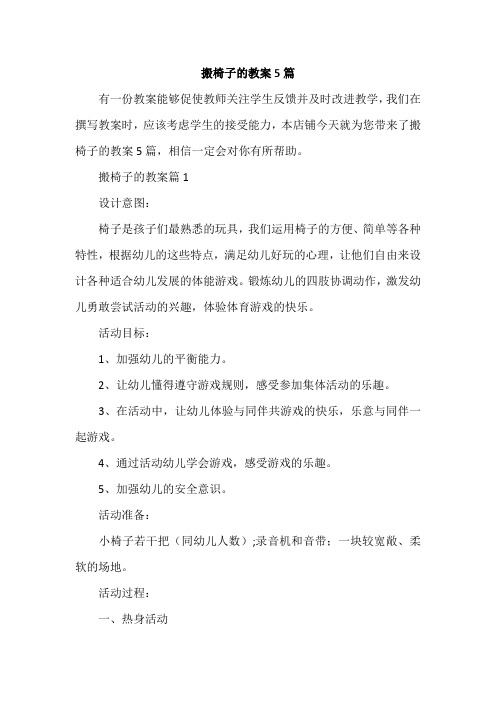 搬椅子的教案5篇

有一份教案能够促使教师关注学生反馈并及时改进教学，我们在撰写教案时，应该考虑学生的接受能力，本店铺今天就为您带来了搬椅子的教案5篇，相信一定会对你有所帮助。

搬椅子的教案篇1

设计意图：

椅子是孩子们最熟悉的玩具，我们运用椅子的方便、简单等各种特性，根据幼儿的这些特点，满足幼儿好玩的心理，让他们自由来设计各种适合幼儿发展的体能游戏。锻炼幼儿的四肢协调动作，激发幼儿勇敢尝试活动的兴趣，体验体育游戏的快乐。

活动目标：

1、加强幼儿的平衡能力。

2、让幼儿懂得遵守游戏规则，感受参加集体活动的乐趣。

3、在活动中，让幼儿体验与同伴共游戏的快乐，乐意与同伴一起游戏。

4、通过活动幼儿学会游戏，感受游戏的乐趣。

5、加强幼儿的安全意识。

活动准备：

小椅子若干把（同幼儿人数）;录音机和音带：一块较宽敞、柔软的场地。

活动过程：

一、热身活动